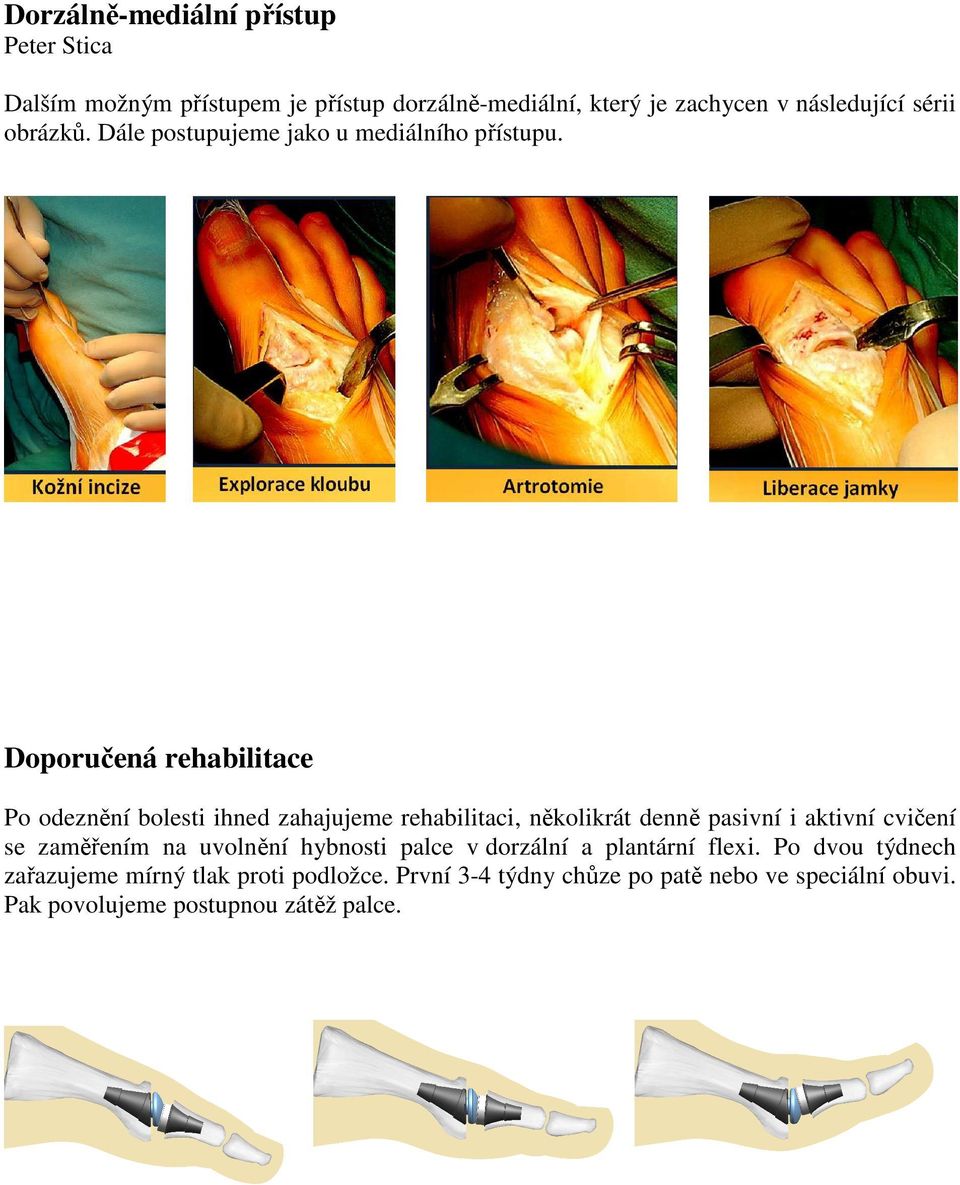 Dorzálně-mediální přístup
Peter Stica

Dalším možným přístupem je přístup dorzálně-mediální, který je zachycen v následující sérii obrázků. Dále postupujeme jako u mediálního přístupu.

Kožní incize

Explorace kloubu

Artrotomie

Liberace jamky

Doporučená rehabilitace

Po odeznění bolesti ihned zahajujeme rehabilitaci, několikrát denně pasivní i aktivní cvičení se zaměřením na uvolnění hybnosti palce v dorzální a plantární flexi. Po dvou týdnech zařazujeme mírný tlak proti podložce. První 3-4 týdny chůze po patě nebo ve speciální obuvi. Pak povolujeme postupnou zátěž palce.